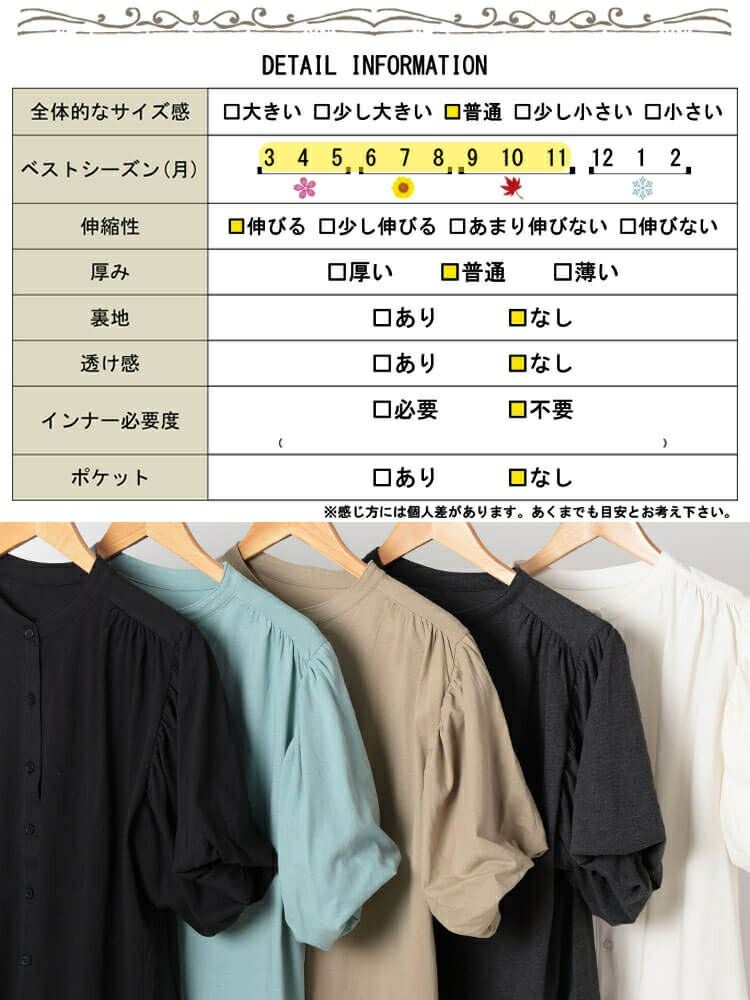 DETAIL INFORMATION

| 全体的なサイズ感 | □大きい □少し大きい □普通 □少し小さい □小さい |
|---|---|
| ベストシーズン(月) | 3 4 5 6 7 8 9 10 11 12 1 2 |
| 伸縮性 | □伸びる □少し伸びる □あまり伸びない □伸びない |
| 厚み | □厚い □普通 □薄い |
| 裏地 | □あり □なし |
| 透け感 | □あり □なし |
| インナー必要度 | □必要 □不要 ( ) |
| ポケット | □あり □なし |

※感じ方には個人差があります。あくまでも目安とお考え下さい。